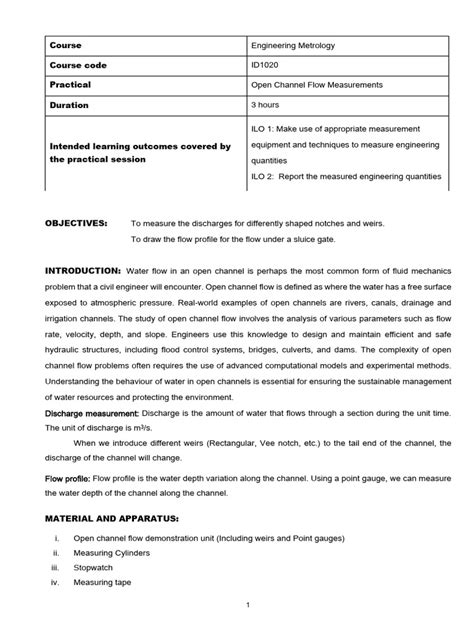 | Course | Engineering Metrology |
|---|---|
| Course code | ID1020 |
| Practical | Open Channel Flow Measurements |
| Duration | 3 hours |
| Intended learning outcomes covered by the practical session | ILO 1: Make use of appropriate measurement equipment and techniques to measure engineering quantities ILO 2: Report the measured engineering quantities |

OBJECTIVES: To measure the discharges for differently shaped notches and weirs.
To draw the flow profile for the flow under a sluice gate.

INTRODUCTION: Water flow in an open channel is perhaps the most common form of fluid mechanics problem that a civil engineer will encounter. Open channel flow is defined as where the water has a free surface exposed to atmospheric pressure. Real-world examples of open channels are rivers, canals, drainage and irrigation channels. The study of open channel flow involves the analysis of various parameters such as flow rate, velocity, depth, and slope. Engineers use this knowledge to design and maintain efficient and safe hydraulic structures, including flood control systems, bridges, culverts, and dams. The complexity of open channel flow problems often requires the use of advanced computational models and experimental methods. Understanding the behaviour of water in open channels is essential for ensuring the sustainable management of water resources and protecting the environment.

Discharge measurement: Discharge is the amount of water that flows through a section during the unit time. The unit of discharge is $m^3/s$.

When we introduce different weirs (Rectangular, Vee notch, etc.) to the tail end of the channel, the discharge of the channel will change.

Flow profile: Flow profile is the water depth variation along the channel. Using a point gauge, we can measure the water depth of the channel along the channel.

MATERIAL AND APPARATUS:

i. Open channel flow demonstration unit (Including weirs and Point gauges)
ii. Measuring Cylinders
iii. Stopwatch
iv. Measuring tape

1